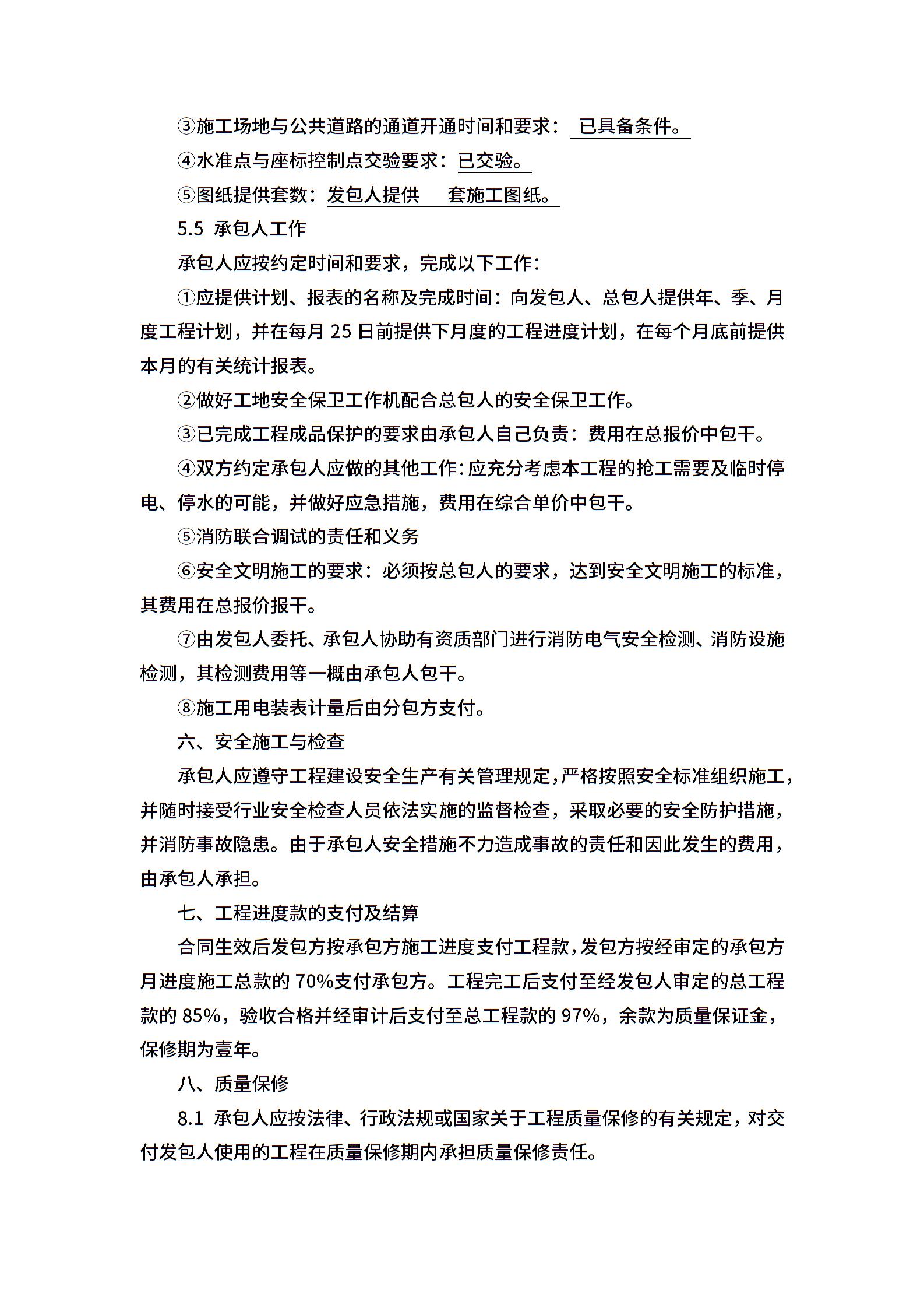 ③施工场地与公共道路的通道开通时间和要求： 已具备条件。

④水准点与座标控制点交验要求：已交验。

⑤图纸提供套数：发包人提供　　套施工图纸。

5.5 承包人工作

承包人应按约定时间和要求，完成以下工作：

①应提供计划、报表的名称及完成时间：向发包人、总包人提供年、季、月度工程计划，并在每月 25 日前提供下月度的工程进度计划，在每个月底前提供本月的有关统计报表。

②做好工地安全保卫工作机配合总包人的安全保卫工作。

③已完成工程成品保护的要求由承包人自己负责：费用在总报价中包干。

④双方约定承包人应做的其他工作：应充分考虑本工程的抢工需要及临时停电、停水的可能，并做好应急措施，费用在综合单价中包干。

⑤消防联合调试的责任和义务

⑥安全文明施工的要求：必须按总包人的要求，达到安全文明施工的标准，其费用在总报价报干。

⑦由发包人委托、承包人协助有资质部门进行消防电气安全检测、消防设施检测，其检测费用等一概由承包人包干。

⑧施工用电装表计量后由分包方支付。

六、安全施工与检查

承包人应遵守工程建设安全生产有关管理规定，严格按照安全标准组织施工，并随时接受行业安全检查人员依法实施的监督检查，采取必要的安全防护措施，并消防事故隐患。由于承包人安全措施不力造成事故的责任和因此发生的费用，由承包人承担。

七、工程进度款的支付及结算

合同生效后发包方按承包方施工进度支付工程款，发包方按经审定的承包方月进度施工总款的 70%支付承包方。工程完工后支付至经发包人审定的总工程款的 85%，验收合格并经审计后支付至总工程款的 97%，余款为质量保证金，保修期为壹年。

八、质量保修

8.1 承包人应按法律、行政法规或国家关于工程质量保修的有关规定，对交付发包人使用的工程在质量保修期内承担质量保修责任。